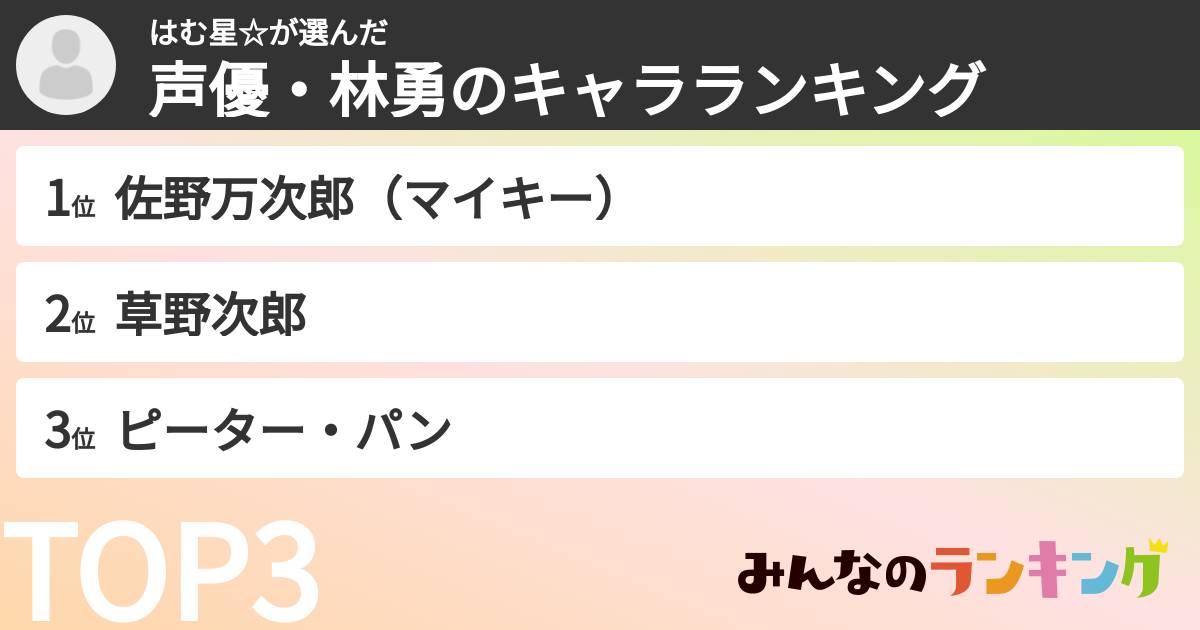 はむ星☆が選んだ
声優・林勇のキャラランキング

1位 佐野万次郎（マイキー）

2位 草野次郎

3位 ピーター・パン

TOP3

みんなのランキング